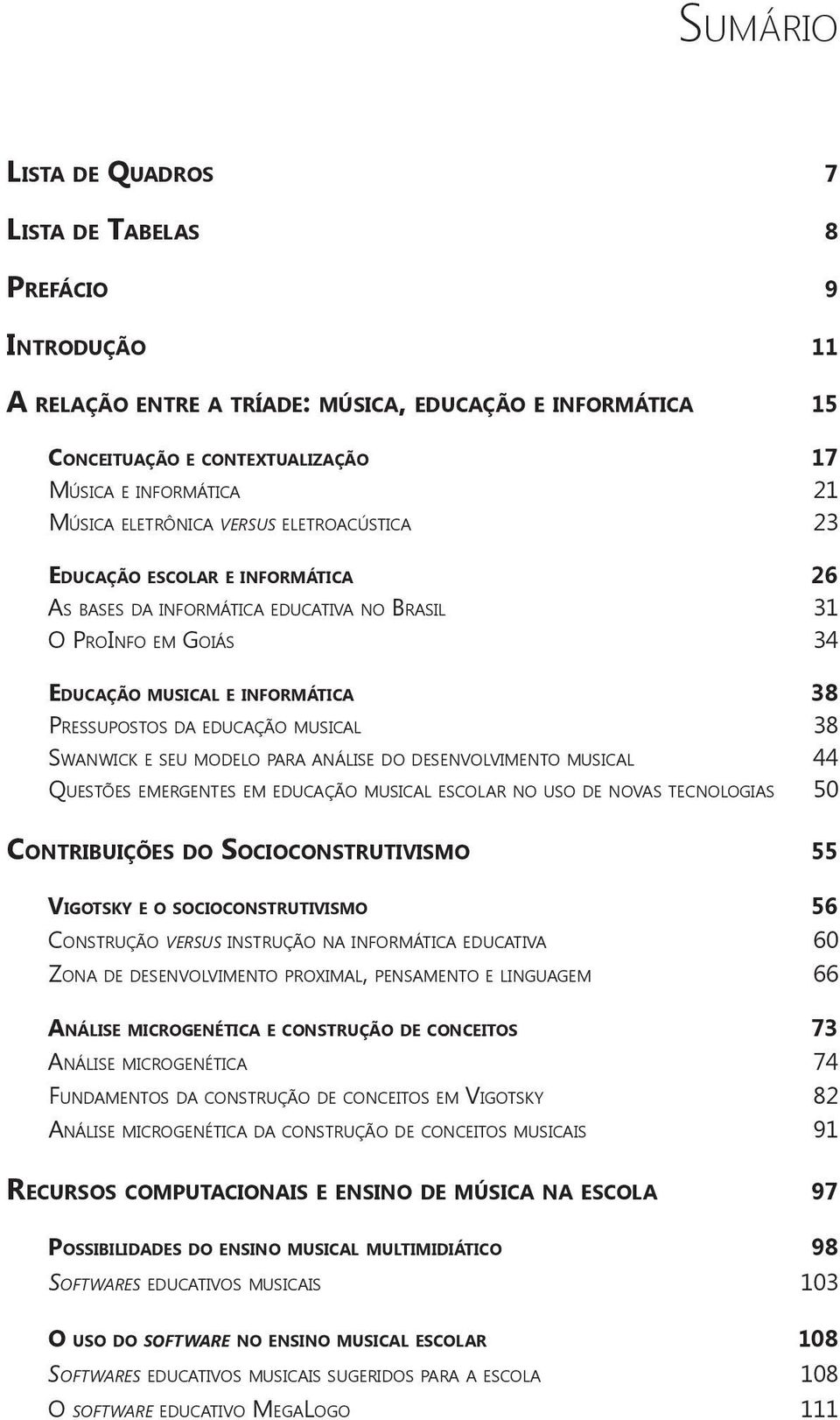 Sumário

Lista de Quadros 7

Lista de Tabelas 8

Prefácio 9

Introdução 11

A relação entre a tríade: música, educação e informática 15

Conceituação e contextualização 17
Música e informática 21
Música eletrônica versus eletroacústica 23

Educação escolar e informática 26
As bases da informática educativa no Brasil 31
O ProInfo em Goiás 34

Educação musical e informática 38
Pressupostos da educação musical 38
Swanwick e seu modelo para análise do desenvolvimento musical 44
Questões emergentes em educação musical escolar no uso de novas tecnologias 50

Contribuições do Socioconstrutivismo 55

Vigotsky e o socioconstrutivismo 56
Construção versus instrução na informática educativa 60
Zona de desenvolvimento proximal, pensamento e linguagem 66

Análise microgenética e construção de conceitos 73
Análise microgenética 74
Fundamentos da construção de conceitos em Vigotsky 82
Análise microgenética da construção de conceitos musicais 91

Recursos computacionais e ensino de música na escola 97

Possibilidades do ensino musical multimidiático 98
Softwares educativos musicais 103

O uso do software no ensino musical escolar 108
Softwares educativos musicais sugeridos para a escola 108
O software educativo MegaLogo 111